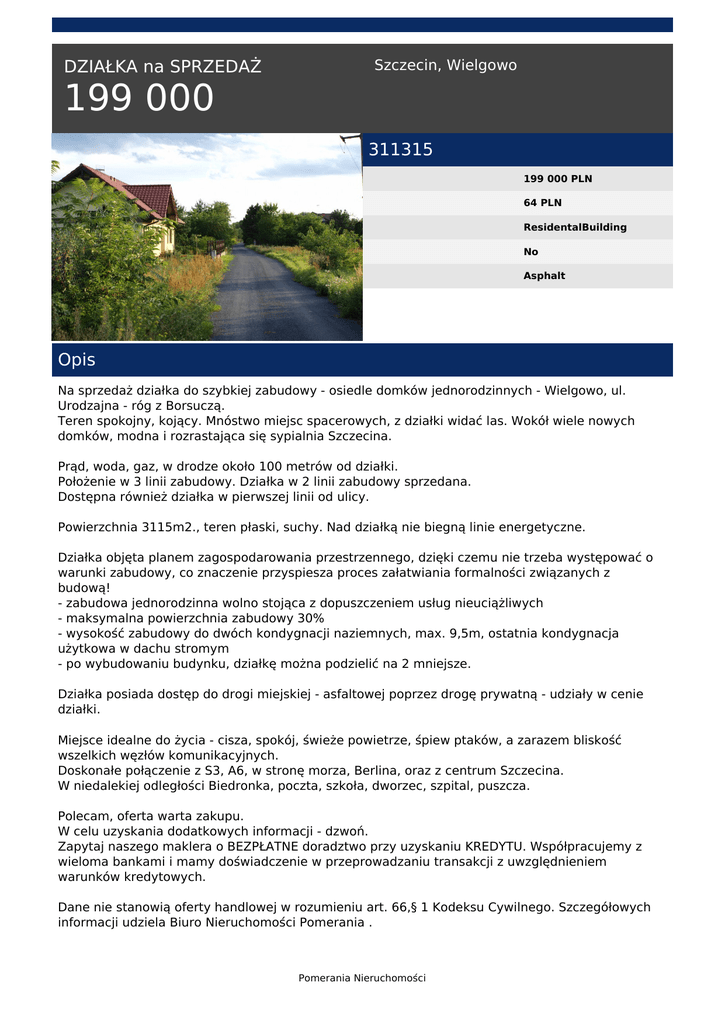 DZIAŁKA na SPRZEDAŻ
199 000

Szczecin, Wielgowo

311315

199 000 PLN
64 PLN
ResidentalBuilding
No
Asphalt

Opis

Na sprzedaż działka do szybkiej zabudowy - osiedle domków jednorodzinnych - Wielgowo, ul. Urodzajna - róg z Borsuczą.
Teren spokojny, kojący. Mnóstwo miejsc spacerowych, z działki widać las. Wokół wiele nowych domków, modna i rozrastająca się sypialnia Szczecina.

Prąd, woda, gaz, w drodze około 100 metrów od działki.
Położenie w 3 linii zabudowy. Działka w 2 linii zabudowy sprzedana.
Dostępna również działka w pierwszej linii od ulicy.

Powierzchnia 3115m2., teren płaski, suchy. Nad działką nie biegną linie energetyczne.

Działka objęta planem zagospodarowania przestrzennego, dzięki czemu nie trzeba występować o warunki zabudowy, co znaczenie przyspiesza proces załatwiania formalności związanych z budową!
- zabudowa jednorodzinna wolno stojąca z dopuszczeniem usług nieuciążliwych
- maksymalna powierzchnia zabudowy 30%
- wysokość zabudowy do dwóch kondygnacji naziemnych, max. 9,5m, ostatnia kondygnacja użytkowa w dachu stromym
- po wybudowaniu budynku, działkę można podzielić na 2 mniejsze.

Działka posiada dostęp do drogi miejskiej - asfaltowej poprzez drogę prywatną - udziały w cenie działki.

Miejsce idealne do życia - cisza, spokój, świeże powietrze, śpiew ptaków, a zarazem bliskość wszelkich węzłów komunikacyjnych.
Doskonałe połączenie z S3, A6, w stronę morza, Berlina, oraz z centrum Szczecina.
W niedalekiej odległości Biedronka, poczta, szkoła, dworzec, szpital, puszcza.

Polecam, oferta warta zakupu.
W celu uzyskania dodatkowych informacji - dzwoń.
Zapytaj naszego maklera o BEZPŁATNE doradztwo przy uzyskaniu KREDYTU. Współpracujemy z wieloma bankami i mamy doświadczenie w przeprowadzaniu transakcji z uwzględnieniem warunków kredytowych.

Dane nie stanowią oferty handlowej w rozumieniu art. 66,§ 1 Kodeksu Cywilnego. Szczegółowych informacji udziela Biuro Nieruchomości Pomerania .

Pomerania Nieruchomości